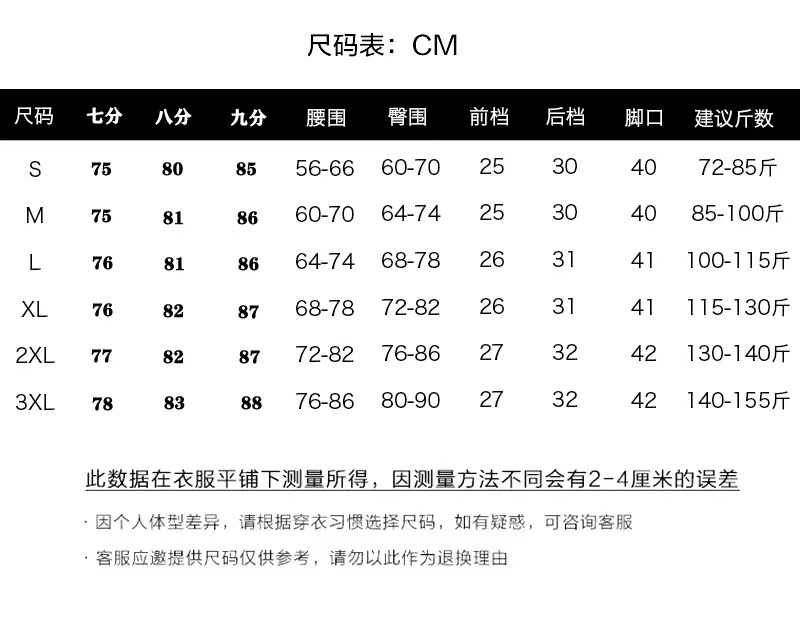 尺码表：CM

| 尺码 | 七分 | 八分 | 九分 | 腰围 | 臀围 | 前档 | 后档 | 脚口 | 建议斤数 |
|---|---|---|---|---|---|---|---|---|---|
| S | 75 | 80 | 85 | 56-66 | 60-70 | 25 | 30 | 40 | 72-85斤 |
| M | 75 | 81 | 86 | 60-70 | 64-74 | 25 | 30 | 40 | 85-100斤 |
| L | 76 | 81 | 86 | 64-74 | 68-78 | 26 | 31 | 41 | 100-115斤 |
| XL | 76 | 82 | 87 | 68-78 | 72-82 | 26 | 31 | 41 | 115-130斤 |
| 2XL | 77 | 82 | 87 | 72-82 | 76-86 | 27 | 32 | 42 | 130-140斤 |
| 3XL | 78 | 83 | 88 | 76-86 | 80-90 | 27 | 32 | 42 | 140-155斤 |

此数据在衣服平铺下测量所得，因测量方法不同会有2-4厘米的误差

· 因个人体型差异，请根据穿衣习惯选择尺码，如有疑惑，可咨询客服

· 客服应邀提供尺码仅供参考，请勿以此作为退换理由